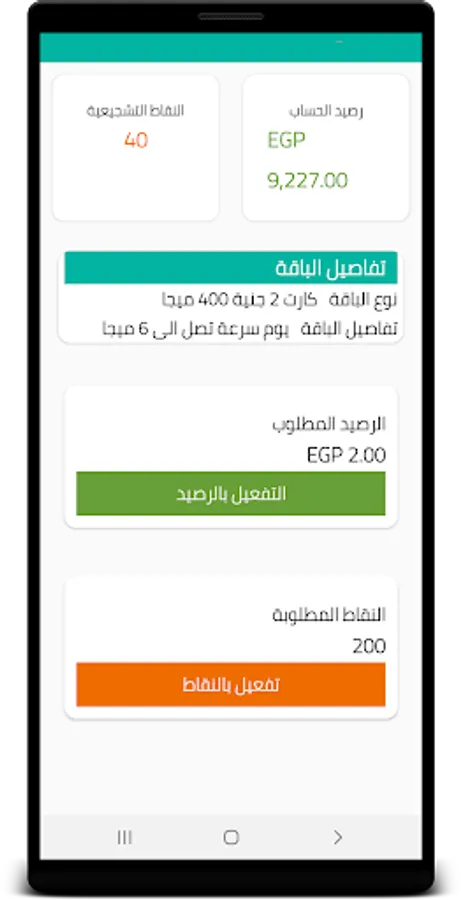 رصيد الحساب
EGP
9,227.00

النقاط التشجيعية
40

تفاصيل الباقة
نوع الباقة كارت 2 جنية 400 ميجا
تفاصيل الباقة يوم سرعة تصل الى 6 ميجا

الرصيد المطلوب
EGP 2.00
التفعيل بالرصيد

النقاط المطلوبة
200
تفعيل بالنقاط